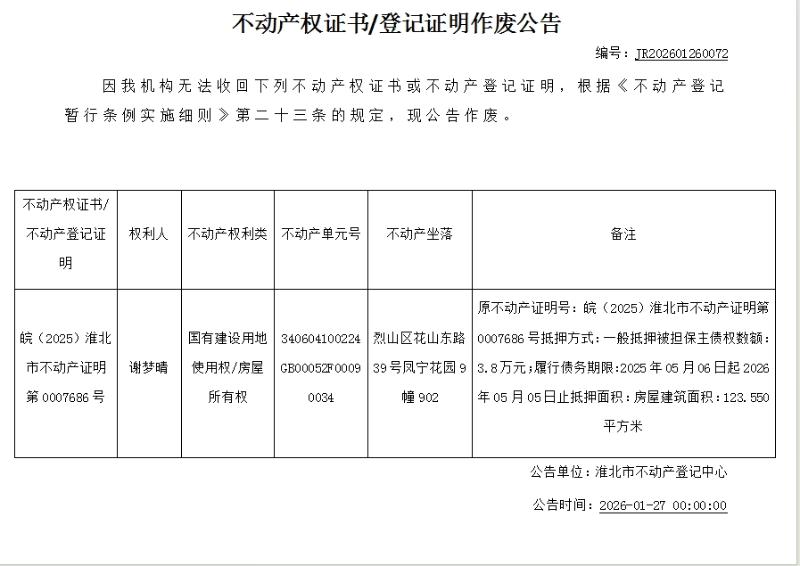 不动产权证书/登记证明作废公告

编号：JR202601260072

因我机构无法收回下列不动产权证书或不动产登记证明，根据《不动产登记暂行条例实施细则》第二十三条的规定，现公告作废。

| 不动产权证书/不动产登记证明 | 权利人 | 不动产权利类 | 不动产单元号 | 不动产坐落 | 备注 |
|---|---|---|---|---|---|
| 皖（2025）淮北市不动产证明第0007686号 | 谢梦晴 | 国有建设用地使用权/房屋所有权 | 340604100224GB00052F00090034 | 烈山区花山东路39号凤宁花园9幢902 | 原不动产证明号：皖（2025）淮北市不动产证明第0007686号抵押方式：一般抵押被担保主债权数额：3.8万元；履行债务期限:2025年05月06日起2026年05月05日止抵押面积：房屋建筑面积：123.550平方米 |

公告单位：淮北市不动产登记中心

公告时间：2026-01-27 00:00:00